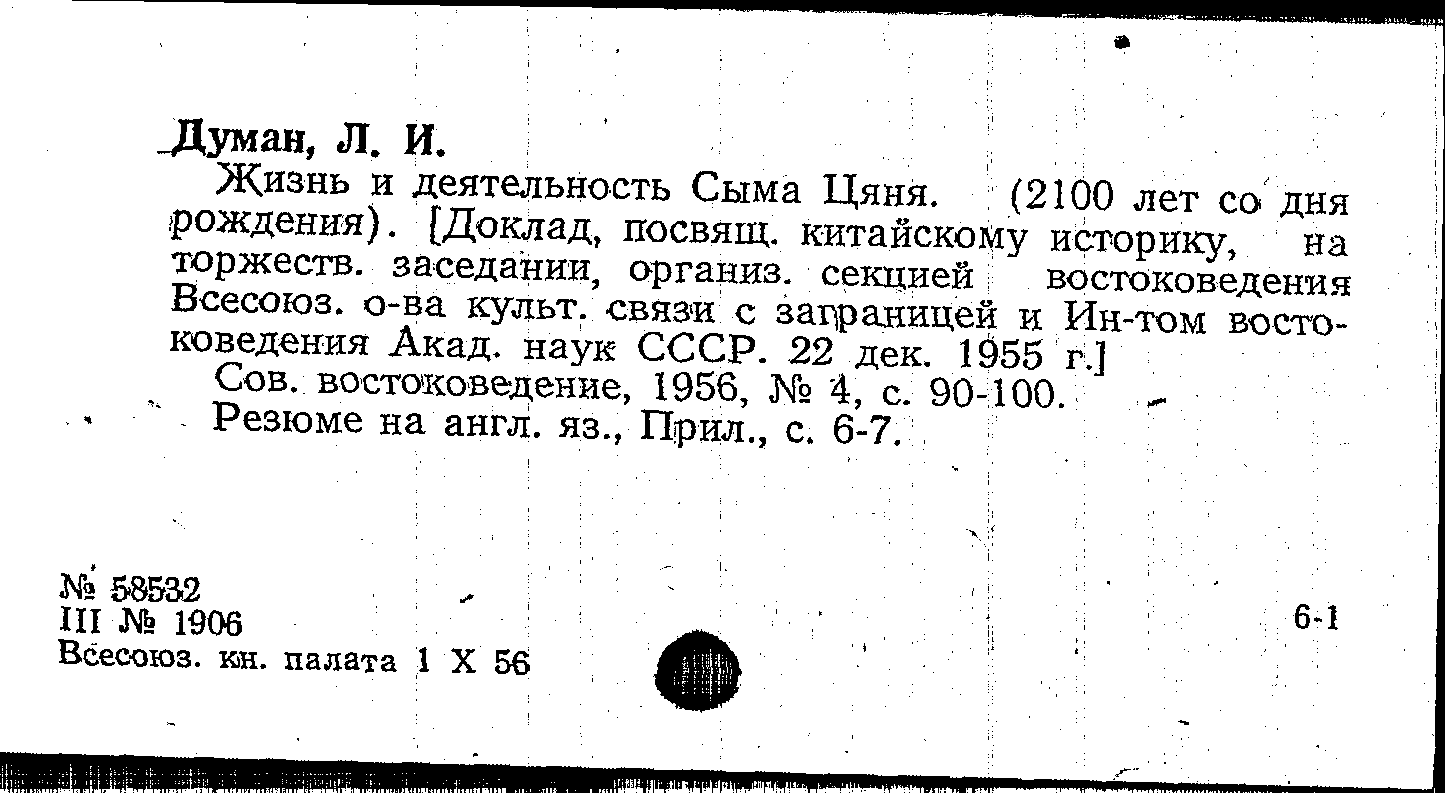 Думан, Л. И.

Жизнь и деятельность Сыма Цяня. (2100 лет со дня рождения). [Доклад, посвящ. китайскому историку, на торжеств. заседании, организ. секцией востоковедения Всесоюз. о-ва культ. связи с заграницей и Ин-том востоковедения Акад. наук СССР. 22 дек. 1955 г.]

Сов. востоковедение, 1956, № 4, с. 90-100.

Резюме на англ. яз., Прил., с. 6-7.

№ 58532
III № 1906
Всесоюз. кн. палата 1 X 56

6-1